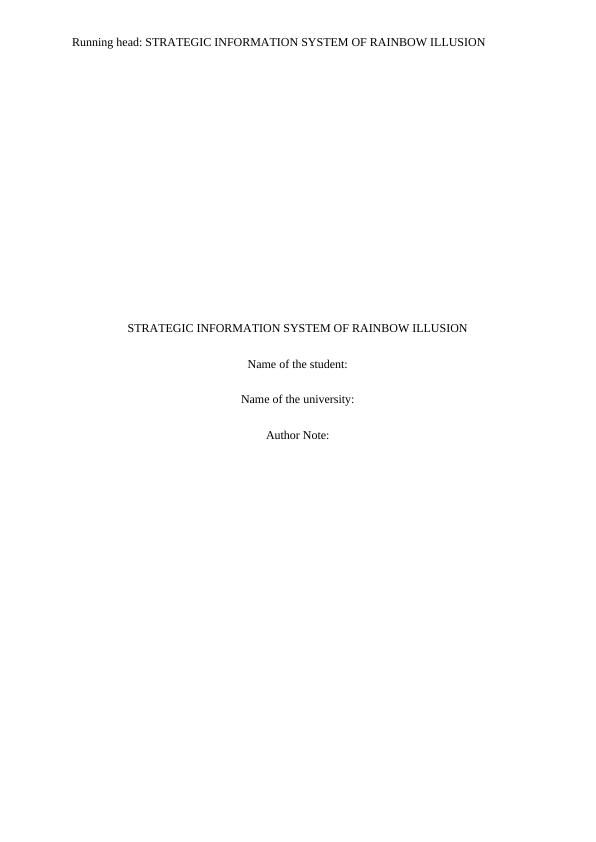 Running head: STRATEGIC INFORMATION SYSTEM OF RAINBOW ILLUSION

STRATEGIC INFORMATION SYSTEM OF RAINBOW ILLUSION

Name of the student:

Name of the university:

Author Note: